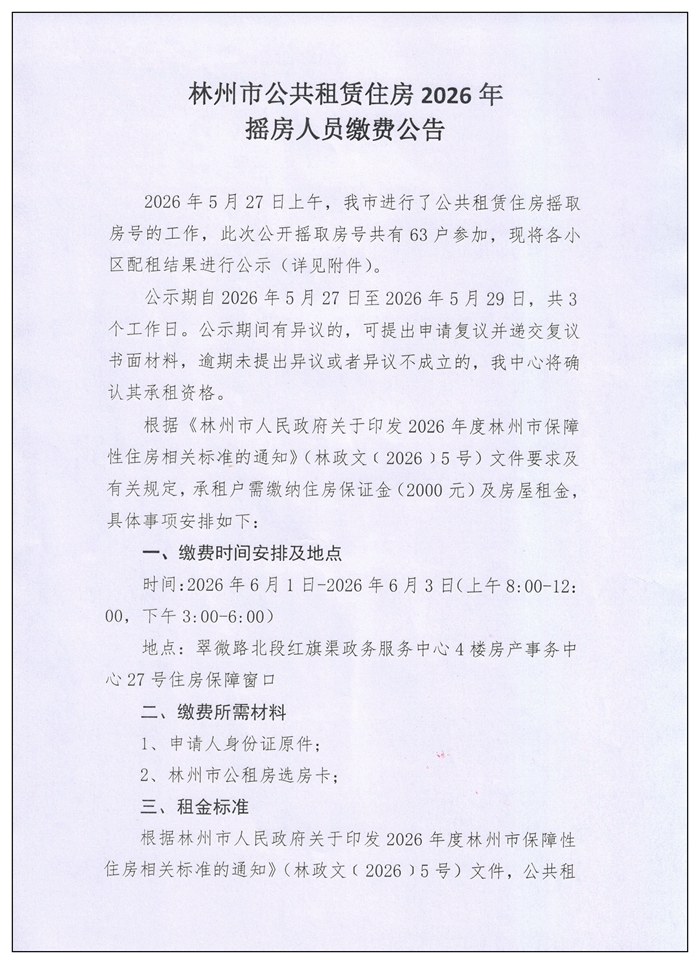 林州市公共租赁住房2026年
摇房人员缴费公告

2026年5月27日上午，我市进行了公共租赁住房摇取房号的工作，此次公开摇取房号共有63户参加，现将各小区配租结果进行公示（详见附件）。

公示期自2026年5月27日至2026年5月29日，共3个工作日。公示期间有异议的，可提出申请复议并递交复议书面材料，逾期未提出异议或者异议不成立的，我中心将确认其承租资格。

根据《林州市人民政府关于印发2026年度林州市保障性住房相关标准的通知》（林政文（2026）5号）文件要求及有关规定，承租户需缴纳住房保证金（2000元）及房屋租金，具体事项安排如下：

一、缴费时间安排及地点

时间:2026年6月1日-2026年6月3日(上午8:00-12:00，下午3:00-6:00)

地点：翠微路北段红旗渠政务服务中心4楼房产事务中心27号住房保障窗口

二、缴费所需材料

1、申请人身份证原件；

2、林州市公租房选房卡；

三、租金标准

根据林州市人民政府关于印发2026年度林州市保障性住房相关标准的通知》（林政文（2026）5号）文件，公共租